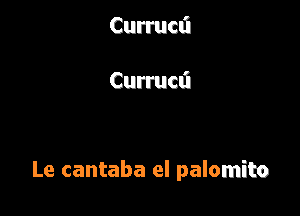 Currucú

Currucú

Le cantaba el palomito